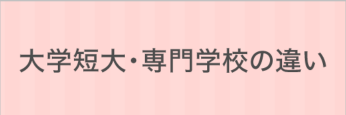 大学短大・専門学校の違い